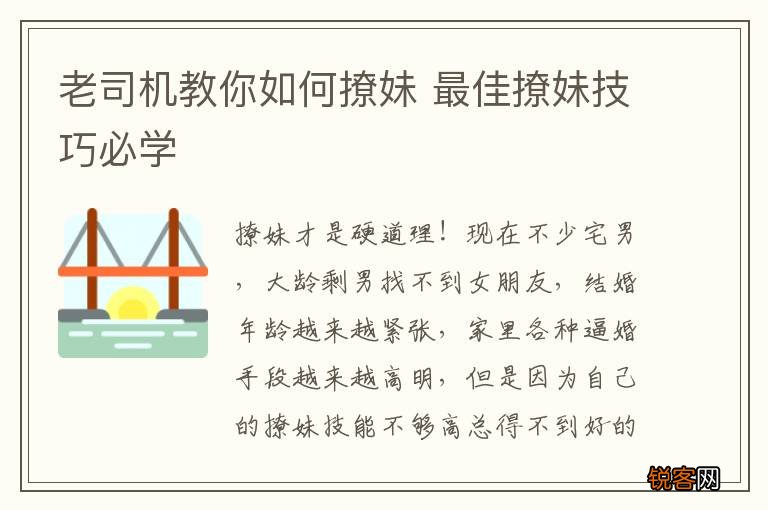 老司机教你如何撩妹 最佳撩妹技巧必学

撩妹才是硬道理！现在不少宅男，大龄剩男找不到女朋友，结婚年龄越来越紧张，家里各种逼婚手段越来越高明，但是因为自己的撩妹技能不够高总得不到好的

锐客网